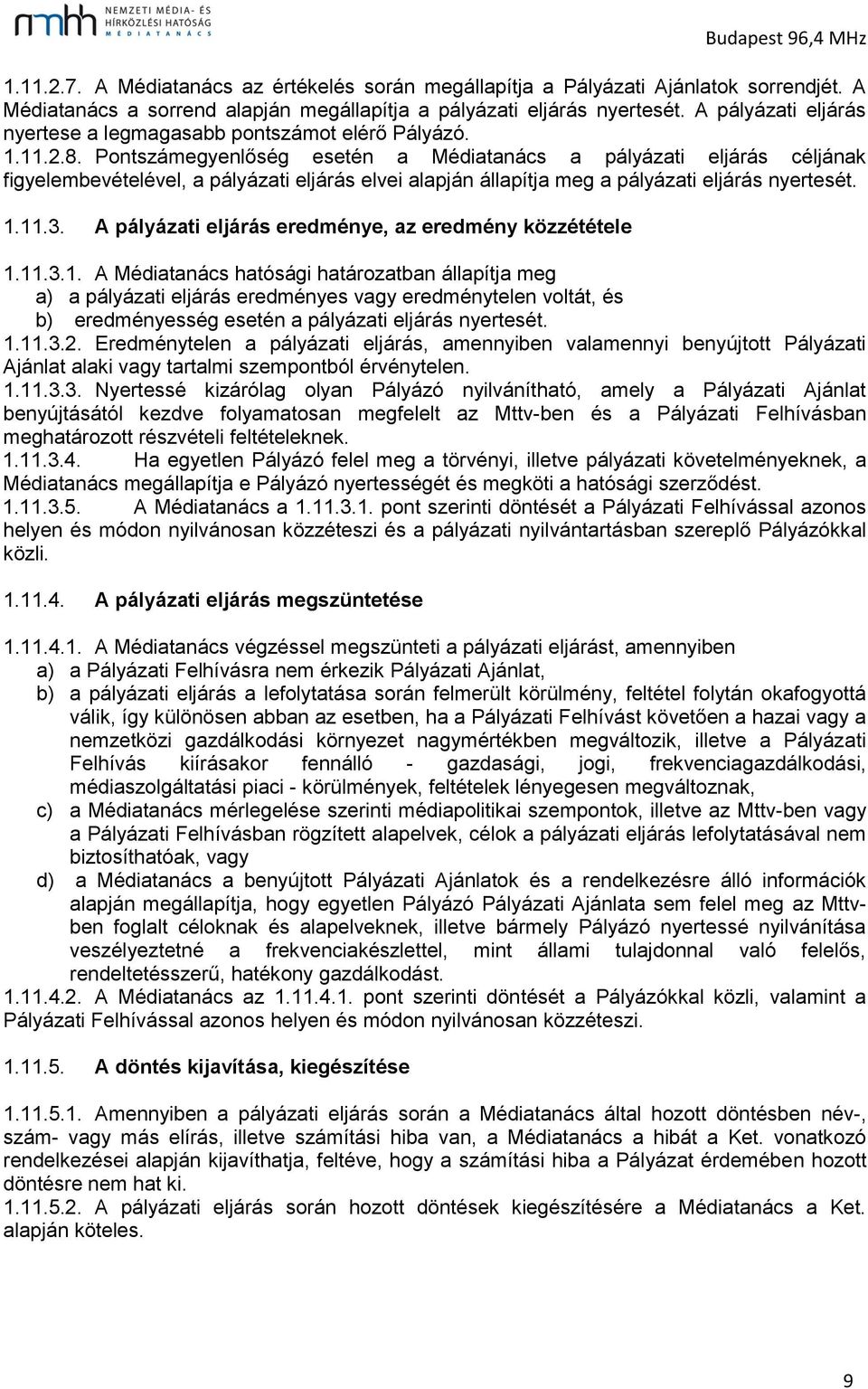 nmhh NEMZETI MÉDIA- ÉS HÍRKÖZLÉSI HATÓSÁG MÉDIATANÁCS

Budapest 96,4 MHz

1.11.2.7. A Médiatanács az értékelés során megállapítja a Pályázati Ajánlatok sorrendjét. A Médiatanács a sorrend alapján megállapítja a pályázati eljárás nyertesét. A pályázati eljárás nyertese a legmagasabb pontszámot elérő Pályázó.
1.11.2.8. Pontszámegyenlőség esetén a Médiatanács a pályázati eljárás céljának figyelembevételével, a pályázati eljárás elvei alapján állapítja meg a pályázati eljárás nyertesét.

1.11.3. A pályázati eljárás eredménye, az eredmény közzététele

1.11.3.1. A Médiatanács hatósági határozatban állapítja meg
a) a pályázati eljárás eredményes vagy eredménytelen voltát, és
b) eredményesség esetén a pályázati eljárás nyertesét.
1.11.3.2. Eredménytelen a pályázati eljárás, amennyiben valamennyi benyújtott Pályázati Ajánlat alaki vagy tartalmi szempontból érvénytelen.
1.11.3.3. Nyertessé kizárólag olyan Pályázó nyilvánítható, amely a Pályázati Ajánlat benyújtásától kezdve folyamatosan megfelelt az Mttv-ben és a Pályázati Felhívásban meghatározott részvételi feltételeknek.
1.11.3.4. Ha egyetlen Pályázó felel meg a törvényi, illetve pályázati követelményeknek, a Médiatanács megállapítja e Pályázó nyertességét és megköti a hatósági szerződést.
1.11.3.5. A Médiatanács a 1.11.3.1. pont szerinti döntését a Pályázati Felhívással azonos helyen és módon nyilvánosan közzéteszi és a pályázati nyilvántartásban szereplő Pályázókkal közli.

1.11.4. A pályázati eljárás megszüntetése

1.11.4.1. A Médiatanács végzéssel megszünteti a pályázati eljárást, amennyiben
a) a Pályázati Felhívásra nem érkezik Pályázati Ajánlat,
b) a pályázati eljárás a lefolytatása során felmerült körülmény, feltétel folytán okafogyottá válik, így különösen abban az esetben, ha a Pályázati Felhívást követően a hazai vagy a nemzetközi gazdálkodási környezet nagymértékben megváltozik, illetve a Pályázati Felhívás kiírásakor fennálló - gazdasági, jogi, frekvenciagazdálkodási, médiaszolgáltatási piaci - körülmények, feltételek lényegesen megváltoznak,
c) a Médiatanács mérlegelése szerinti médiapolitikai szempontok, illetve az Mttv-ben vagy a Pályázati Felhívásban rögzített alapelvek, célok a pályázati eljárás lefolytatásával nem biztosíthatóak, vagy
d) a Médiatanács a benyújtott Pályázati Ajánlatok és a rendelkezésre álló információk alapján megállapítja, hogy egyetlen Pályázó Pályázati Ajánlata sem felel meg az Mttv-ben foglalt céloknak és alapelveknek, illetve bármely Pályázó nyertessé nyilvánítása veszélyeztetné a frekvenciakészlettel, mint állami tulajdonnal való felelős, rendeltetésszerű, hatékony gazdálkodást.
1.11.4.2. A Médiatanács az 1.11.4.1. pont szerinti döntését a Pályázókkal közli, valamint a Pályázati Felhívással azonos helyen és módon nyilvánosan közzéteszi.

1.11.5. A döntés kijavítása, kiegészítése

1.11.5.1. Amennyiben a pályázati eljárás során a Médiatanács által hozott döntésben név-, szám- vagy más elírás, illetve számítási hiba van, a Médiatanács a hibát a Ket. vonatkozó rendelkezései alapján kijavíthatja, feltéve, hogy a számítási hiba a Pályázat érdemében hozott döntésre nem hat ki.
1.11.5.2. A pályázati eljárás során hozott döntések kiegészítésére a Médiatanács a Ket. alapján köteles.

9